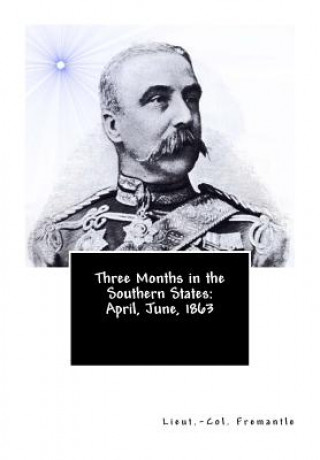 Three Months in the Southern States: April, June, 1863

Lieut.-Col. Fremantle